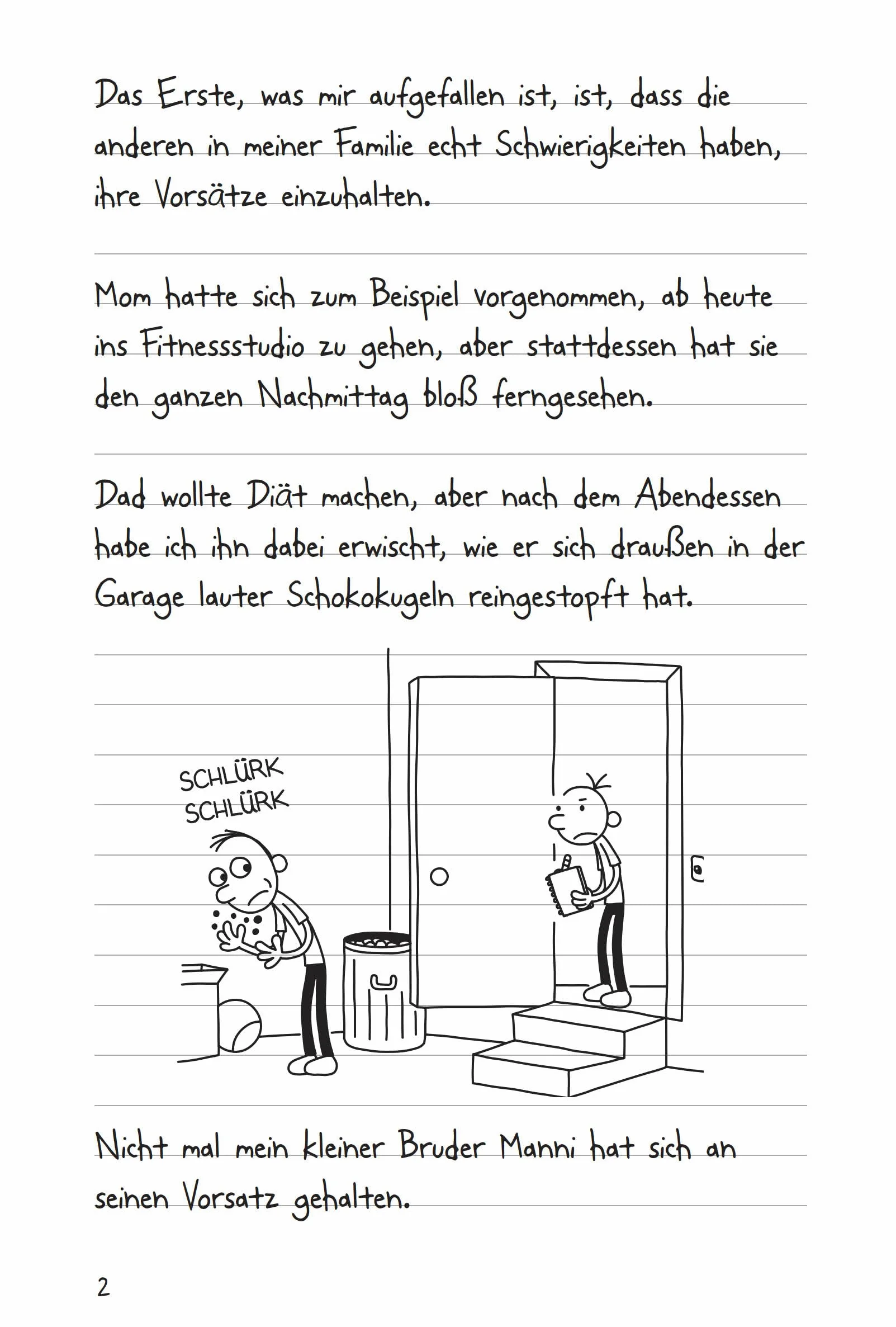 Das Erste, was mir aufgefallen ist, ist, dass die anderen in meiner Familie echt Schwierigkeiten haben, ihre Vorsätze einzuhalten.

Mom hatte sich zum Beispiel vorgenommen, ab heute ins Fitnessstudio zu gehen, aber stattdessen hat sie den ganzen Nachmittag bloß ferngesehen.

Dad wollte Diät machen, aber nach dem Abendessen habe ich ihn dabei erwischt, wie er sich draußen in der Garage lauter Schokokugeln reingestopft hat.

SCHLÜRK
SCHLÜRK

Nicht mal mein kleiner Bruder Manni hat sich an seinen Vorsatz gehalten.

2